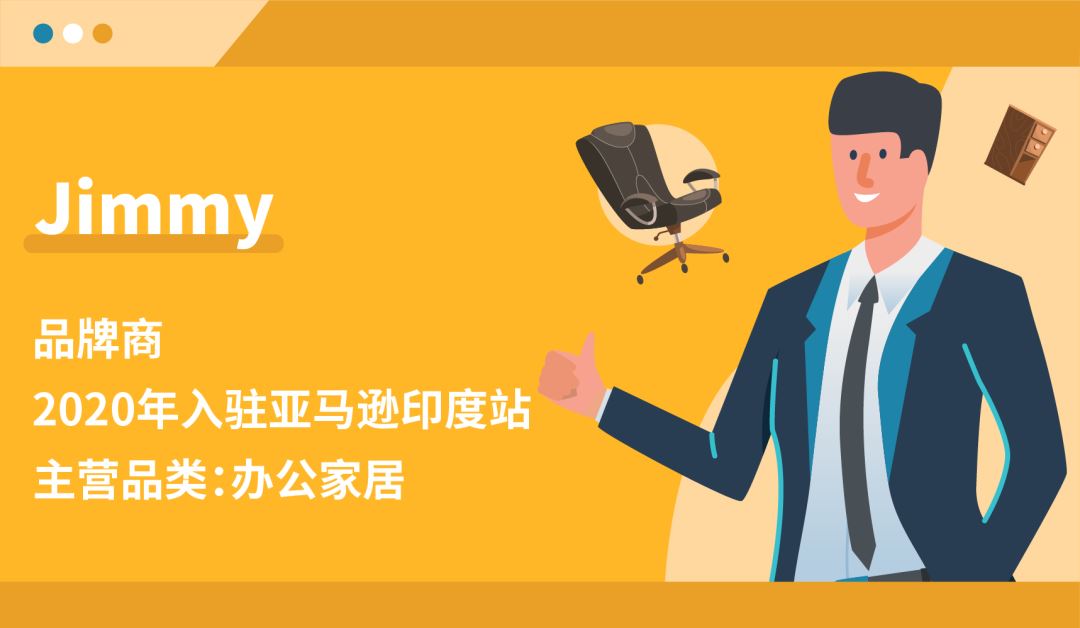 Jimmy

品牌商
2020年入驻亚马逊印度站
主营品类:办公家居